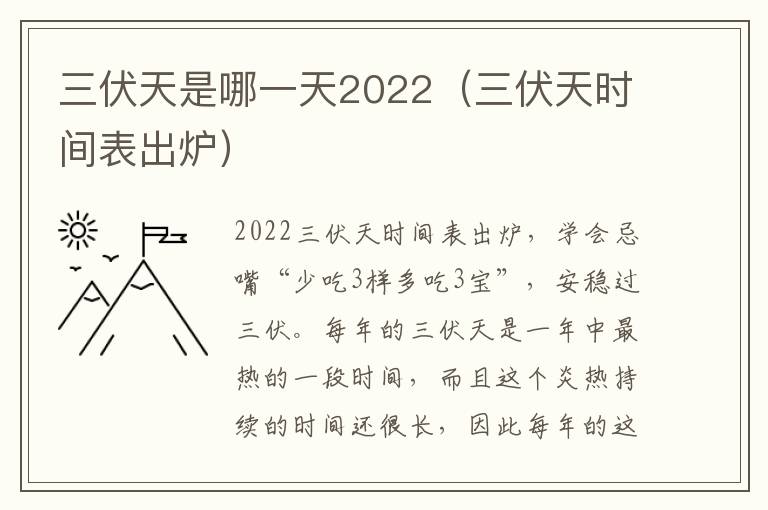 三伏天是哪一天2022（三伏天时间表出炉）

2022三伏天时间表出炉，学会忌嘴“少吃3样多吃3宝”，安稳过三伏。每年的三伏天是一年中最热的一段时间，而且这个炎热持续的时间还很长，因此每年的这